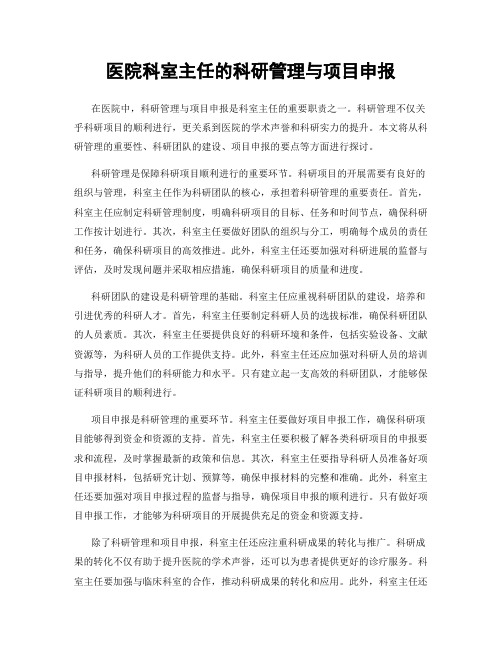 医院科室主任的科研管理与项目申报

在医院中，科研管理与项目申报是科室主任的重要职责之一。科研管理不仅关乎科研项目的顺利进行，更关系到医院的学术声誉和科研实力的提升。本文将从科研管理的重要性、科研团队的建设、项目申报的要点等方面进行探讨。

科研管理是保障科研项目顺利进行的重要环节。科研项目的开展需要有良好的组织与管理，科室主任作为科研团队的核心，承担着科研管理的重要责任。首先，科室主任应制定科研管理制度，明确科研项目的目标、任务和时间节点，确保科研工作按计划进行。其次，科室主任要做好团队的组织与分工，明确每个成员的责任和任务，确保科研项目的高效推进。此外，科室主任还要加强对科研进展的监督与评估，及时发现问题并采取相应措施，确保科研项目的质量和进度。

科研团队的建设是科研管理的基础。科室主任应重视科研团队的建设，培养和引进优秀的科研人才。首先，科室主任要制定科研人员的选拔标准，确保科研团队的人员素质。其次，科室主任要提供良好的科研环境和条件，包括实验设备、文献资源等，为科研人员的工作提供支持。此外，科室主任还应加强对科研人员的培训与指导，提升他们的科研能力和水平。只有建立起一支高效的科研团队，才能够保证科研项目的顺利进行。

项目申报是科研管理的重要环节。科室主任要做好项目申报工作，确保科研项目能够得到资金和资源的支持。首先，科室主任要积极了解各类科研项目的申报要求和流程，及时掌握最新的政策和信息。其次，科室主任要指导科研人员准备好项目申报材料，包括研究计划、预算等，确保申报材料的完整和准确。此外，科室主任还要加强对项目申报过程的监督与指导，确保项目申报的顺利进行。只有做好项目申报工作，才能够为科研项目的开展提供充足的资金和资源支持。

除了科研管理和项目申报，科室主任还应注重科研成果的转化与推广。科研成果的转化不仅有助于提升医院的学术声誉，还可以为患者提供更好的诊疗服务。科室主任要加强与临床科室的合作，推动科研成果的转化和应用。此外，科室主任还